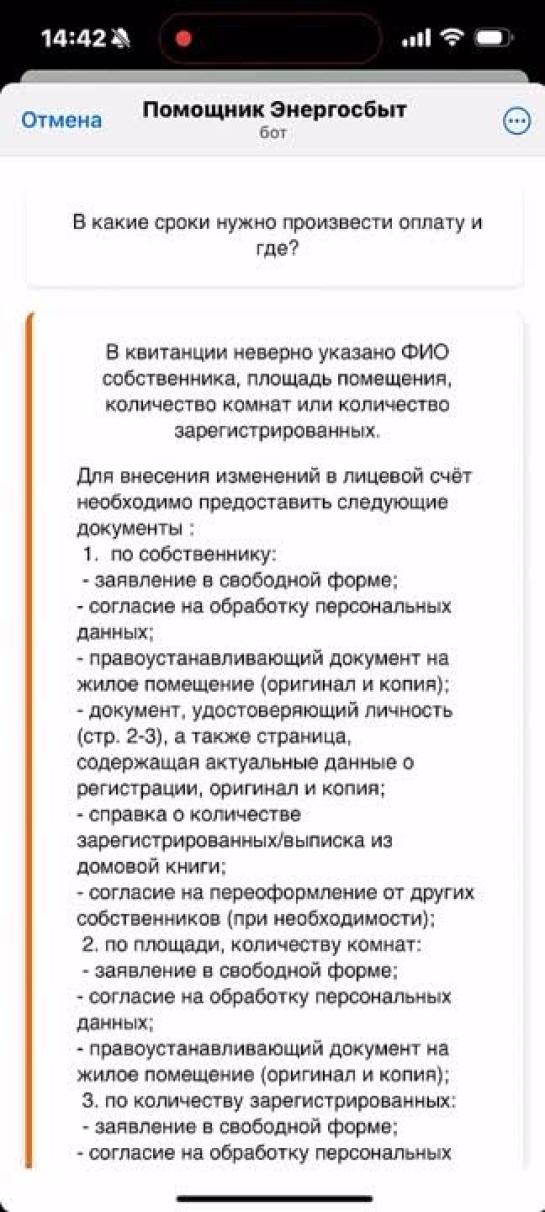 14:42

Отмена
Помощник Энергосбыт
бот

В какие сроки нужно произвести оплату и где?

В квитанции неверно указано ФИО собственника, площадь помещения, количество комнат или количество зарегистрированных.

Для внесения изменений в лицевой счёт необходимо предоставить следующие документы :
1. по собственнику:
- заявление в свободной форме;
- согласие на обработку персональных данных;
- правоустанавливающий документ на жилое помещение (оригинал и копия);
- документ, удостоверяющий личность (стр. 2-3), а также страница, содержащая актуальные данные о регистрации, оригинал и копия;
- справка о количестве зарегистрированных/выписка из домовой книги;
- согласие на переоформление от других собственников (при необходимости);
2. по площади, количеству комнат:
- заявление в свободной форме;
- согласие на обработку персональных данных;
- правоустанавливающий документ на жилое помещение (оригинал и копия);
3. по количеству зарегистрированных:
- заявление в свободной форме;
- согласие на обработку персональных